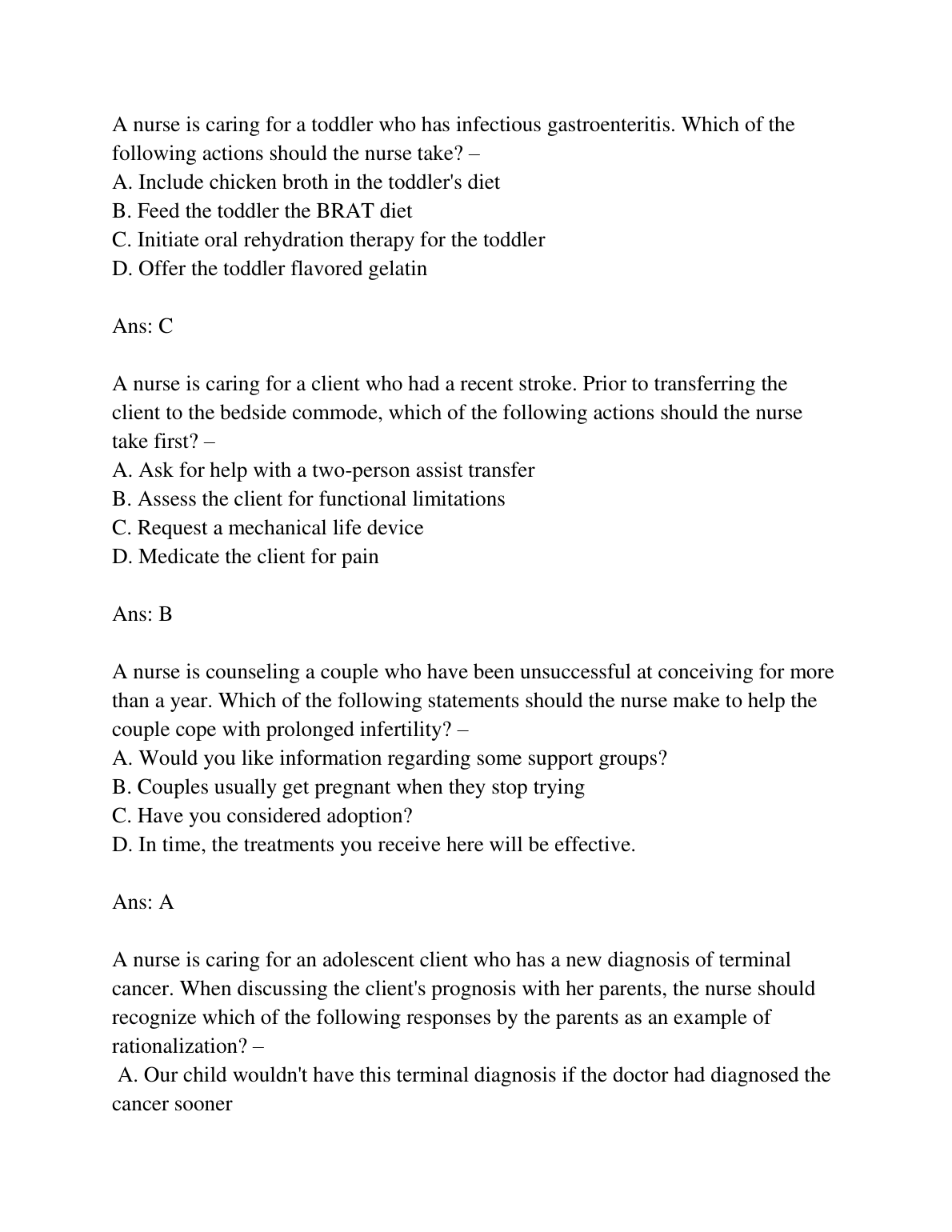 A nurse is caring for a toddler who has infectious gastroenteritis. Which of the following actions should the nurse take? –
A. Include chicken broth in the toddler's diet
B. Feed the toddler the BRAT diet
C. Initiate oral rehydration therapy for the toddler
D. Offer the toddler flavored gelatin

Ans: C

A nurse is caring for a client who had a recent stroke. Prior to transferring the client to the bedside commode, which of the following actions should the nurse take first? –
A. Ask for help with a two-person assist transfer
B. Assess the client for functional limitations
C. Request a mechanical life device
D. Medicate the client for pain

Ans: B

A nurse is counseling a couple who have been unsuccessful at conceiving for more than a year. Which of the following statements should the nurse make to help the couple cope with prolonged infertility? –
A. Would you like information regarding some support groups?
B. Couples usually get pregnant when they stop trying
C. Have you considered adoption?
D. In time, the treatments you receive here will be effective.

Ans: A

A nurse is caring for an adolescent client who has a new diagnosis of terminal cancer. When discussing the client's prognosis with her parents, the nurse should recognize which of the following responses by the parents as an example of rationalization? –
A. Our child wouldn't have this terminal diagnosis if the doctor had diagnosed the cancer sooner